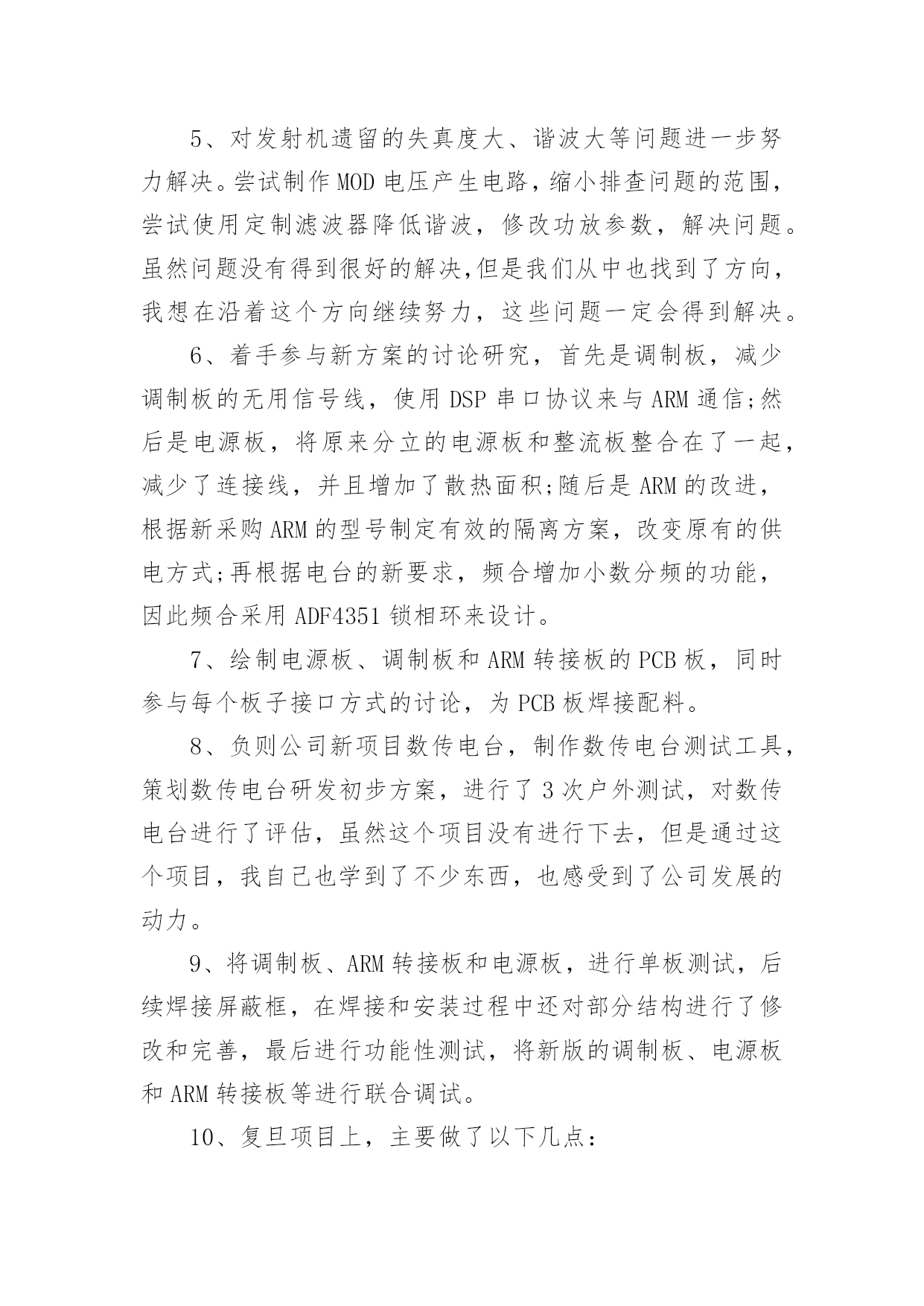 5、对发射机遗留的失真度大、谐波大等问题进一步努力解决。尝试制作 MOD 电压产生电路，缩小排查问题的范围，尝试使用定制滤波器降低谐波，修改功放参数，解决问题。虽然问题没有得到很好的解决,但是我们从中也找到了方向，我想在沿着这个方向继续努力，这些问题一定会得到解决。

6、着手参与新方案的讨论研究，首先是调制板，减少调制板的无用信号线，使用 DSP 串口协议来与 ARM 通信;然后是电源板，将原来分立的电源板和整流板整合在了一起，减少了连接线，并且增加了散热面积;随后是 ARM 的改进，根据新采购 ARM 的型号制定有效的隔离方案，改变原有的供电方式;再根据电台的新要求，频合增加小数分频的功能，因此频合采用 ADF4351 锁相环来设计。

7、绘制电源板、调制板和 ARM 转接板的 PCB 板，同时参与每个板子接口方式的讨论，为 PCB 板焊接配料。

8、负则公司新项目数传电台，制作数传电台测试工具，策划数传电台研发初步方案，进行了 3 次户外测试，对数传电台进行了评估，虽然这个项目没有进行下去，但是通过这个项目，我自己也学到了不少东西，也感受到了公司发展的动力。

9、将调制板、ARM 转接板和电源板，进行单板测试，后续焊接屏蔽框，在焊接和安装过程中还对部分结构进行了修改和完善，最后进行功能性测试，将新版的调制板、电源板和 ARM 转接板等进行联合调试。

10、复旦项目上，主要做了以下几点: